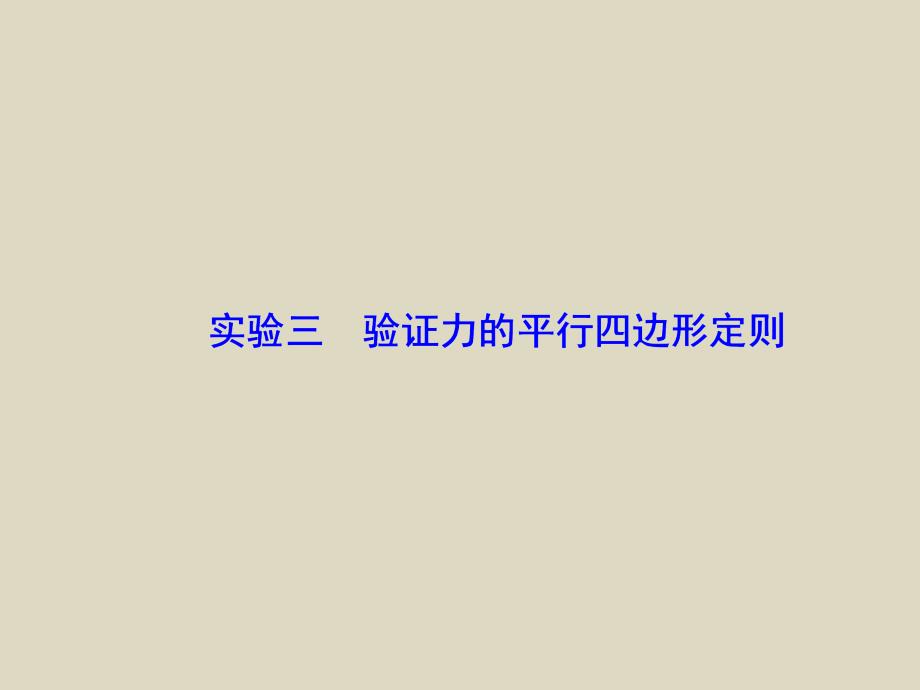 实验三　验证力的平行四边形定则